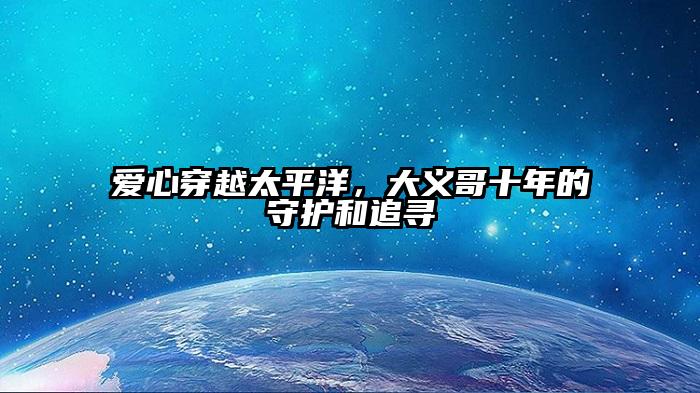 爱心穿越太平洋，大义哥十年的守护和追寻